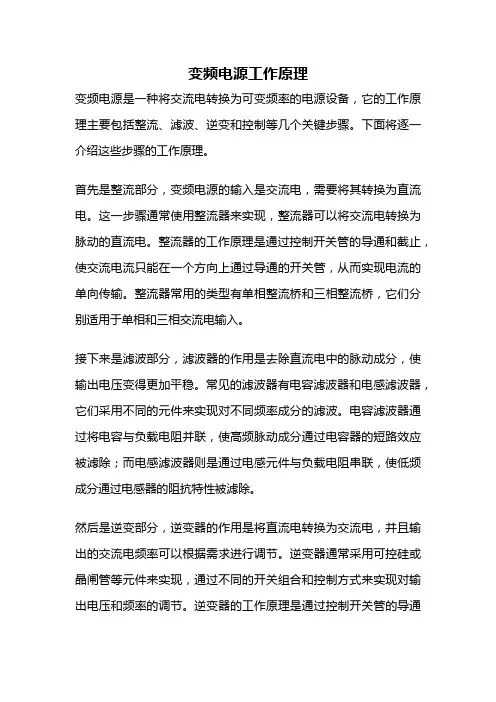 变频电源工作原理

变频电源是一种将交流电转换为可变频率的电源设备，它的工作原理主要包括整流、滤波、逆变和控制等几个关键步骤。下面将逐一介绍这些步骤的工作原理。

首先是整流部分，变频电源的输入是交流电，需要将其转换为直流电。这一步骤通常使用整流器来实现，整流器可以将交流电转换为脉动的直流电。整流器的工作原理是通过控制开关管的导通和截止，使交流电流只能在一个方向上通过导通的开关管，从而实现电流的单向传输。整流器常用的类型有单相整流桥和三相整流桥，它们分别适用于单相和三相交流电输入。

接下来是滤波部分，滤波器的作用是去除直流电中的脉动成分，使输出电压变得更加平稳。常见的滤波器有电容滤波器和电感滤波器，它们采用不同的元件来实现对不同频率成分的滤波。电容滤波器通过将电容与负载电阻并联，使高频脉动成分通过电容器的短路效应被滤除；而电感滤波器则是通过电感元件与负载电阻串联，使低频成分通过电感器的阻抗特性被滤除。

然后是逆变部分，逆变器的作用是将直流电转换为交流电，并且输出的交流电频率可以根据需求进行调节。逆变器通常采用可控硅或晶闸管等元件来实现，通过不同的开关组合和控制方式来实现对输出电压和频率的调节。逆变器的工作原理是通过控制开关管的导通